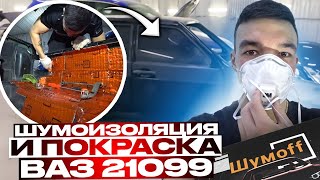 ШУМОИЗОЛЯЦИЯ
И ПОКРАСКА
ВАЗ 21099

Шумoff